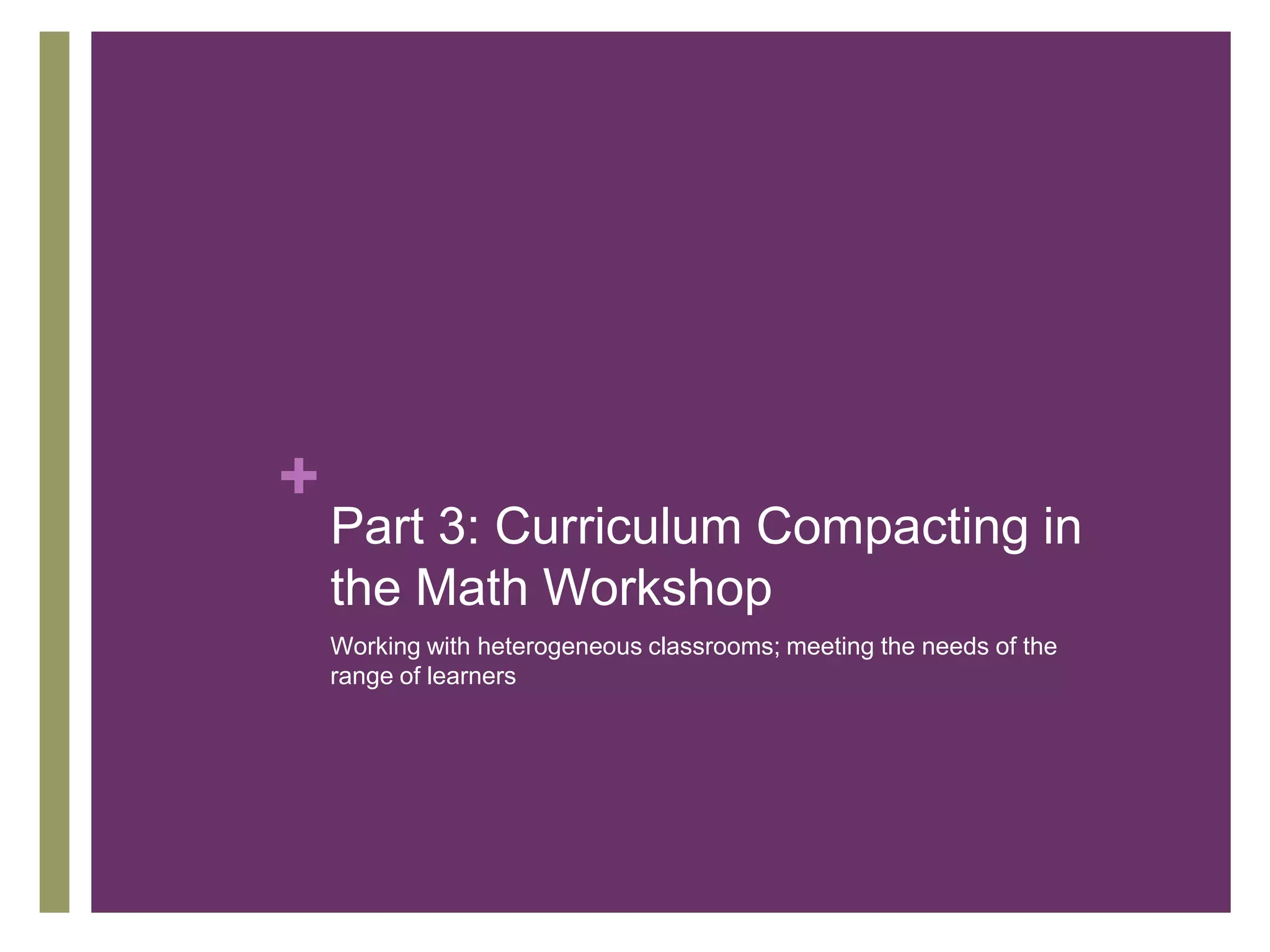 +

Part 3: Curriculum Compacting in the Math Workshop

Working with heterogeneous classrooms; meeting the needs of the range of learners